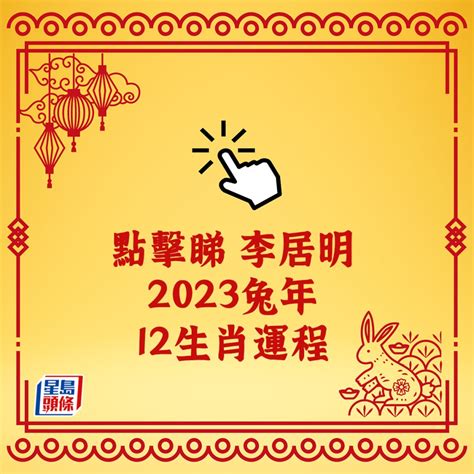 點擊睇 李居明
2023兔年
12生肖運程

星島頭條